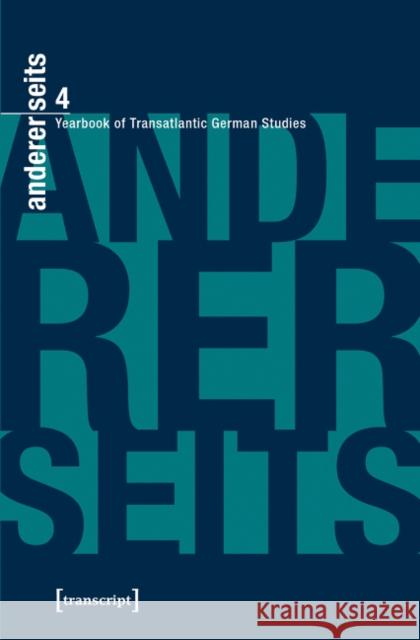 andererseits
4
Yearbook of Transatlantic German Studies

ANDE
RER
SEITS

[transcript]